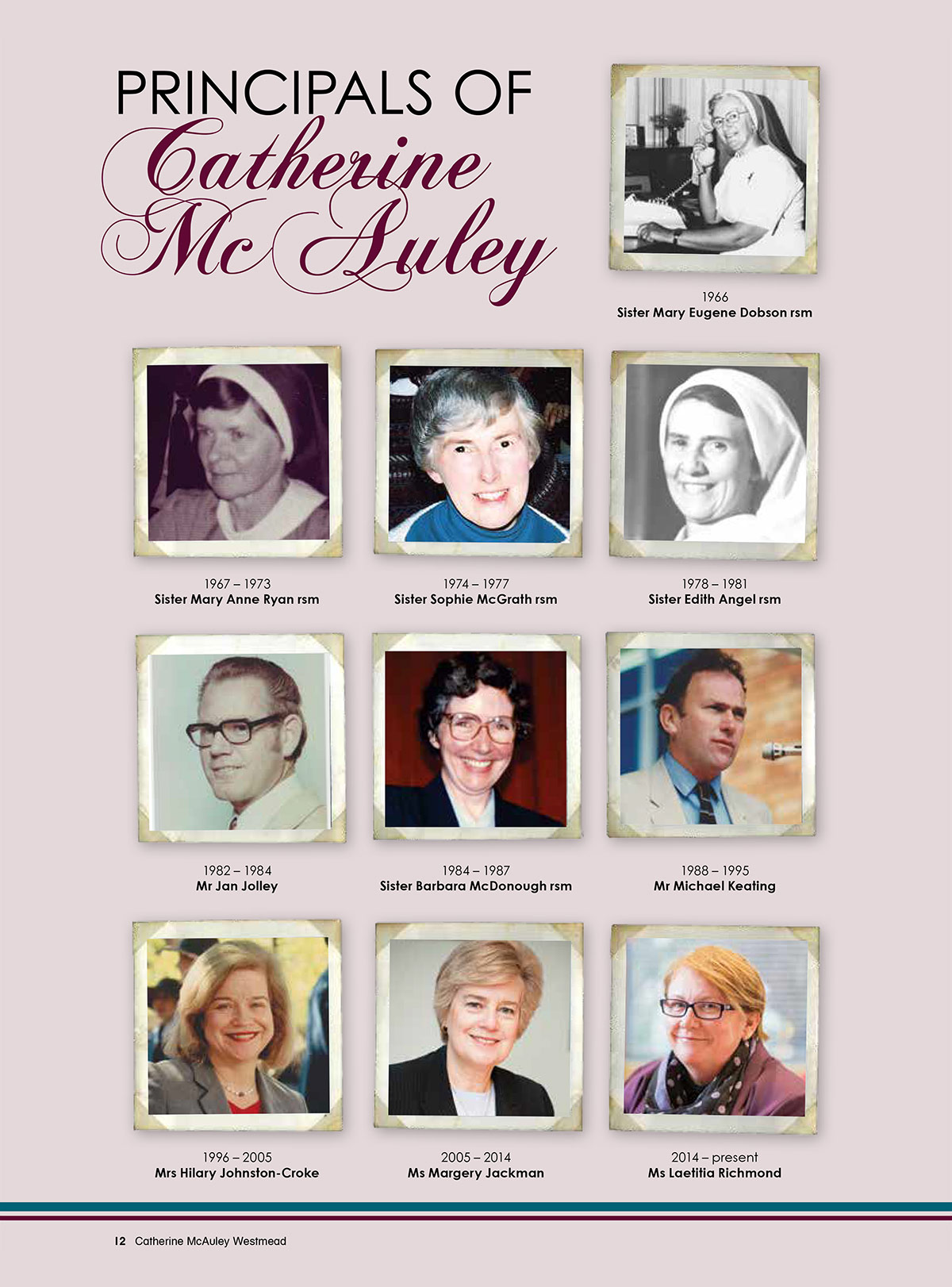 PRINCIPALS OF
Catherine McAuley

1966
Sister Mary Eugene Dobson rsm

1967 – 1973
Sister Mary Anne Ryan rsm

1974 – 1977
Sister Sophie McGrath rsm

1978 – 1981
Sister Edith Angel rsm

1982 – 1984
Mr Jan Jolley

1984 – 1987
Sister Barbara McDonough rsm

1988 – 1995
Mr Michael Keating

1996 – 2005
Mrs Hilary Johnston-Croke

2005 – 2014
Ms Margery Jackman

2014 – present
Ms Laetitia Richmond

12 Catherine McAuley Westmead